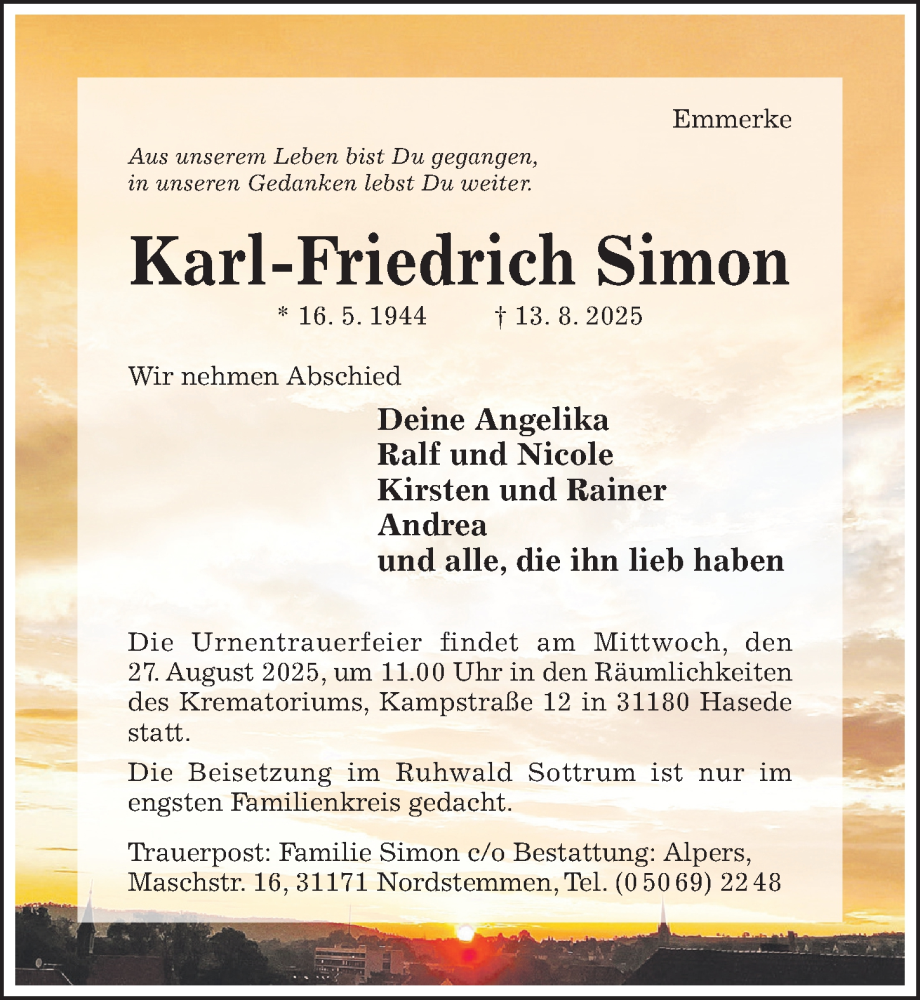 Emmerke

Aus unserem Leben bist Du gegangen,
in unseren Gedanken lebst Du weiter.

Karl-Friedrich Simon

* 16. 5. 1944 † 13. 8. 2025

Wir nehmen Abschied

Deine Angelika
Ralf und Nicole
Kirsten und Rainer
Andrea
und alle, die ihn lieb haben

Die Urnentrauerfeier findet am Mittwoch, den 27. August 2025, um 11.00 Uhr in den Räumlichkeiten des Krematoriums, Kampstraße 12 in 31180 Hasede statt.

Die Beisetzung im Ruhwald Sottrum ist nur im engsten Familienkreis gedacht.

Trauerpost: Familie Simon c/o Bestattung: Alpers, Maschstr. 16, 31171 Nordstemmen, Tel. (0 50 69) 22 48